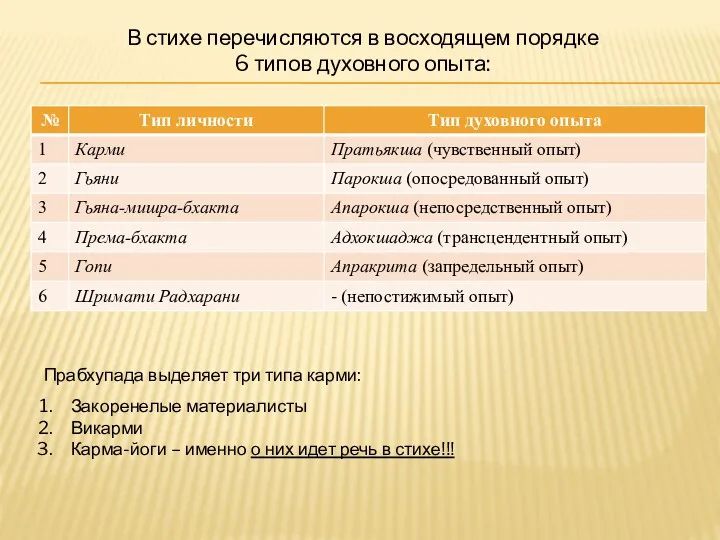 В стихе перечисляются в восходящем порядке 6 типов духовного опыта:

| № | Тип личности | Тип духовного опыта |
|---|---|---|
| 1 | Карми | Пратьякша (чувственный опыт) |
| 2 | Гьяни | Парокша (опосредованный опыт) |
| 3 | Гьяна-мишра-бхакта | Апарокша (непосредственный опыт) |
| 4 | Према-бхакта | Адхокшаджа (трансцендентный опыт) |
| 5 | Гопи | Апракрита (запредельный опыт) |
| 6 | Шримати Радхарани | - (непостижимый опыт) |

Прабхупада выделяет три типа карми:

1. Закоренелые материалисты
2. Викарми
3. Карма-йоги – именно о них идет речь в стихе!!!